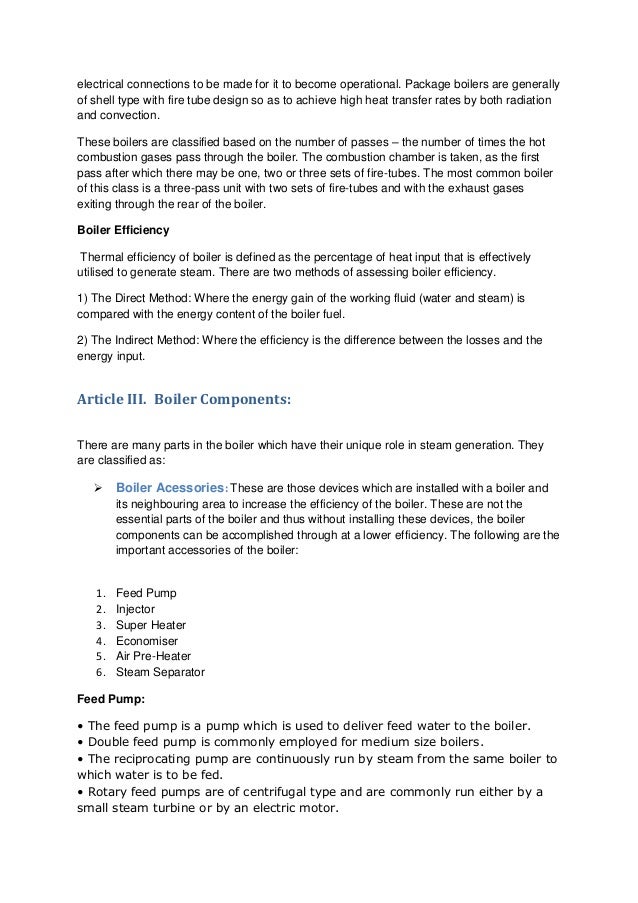 electrical connections to be made for it to become operational. Package boilers are generally of shell type with fire tube design so as to achieve high heat transfer rates by both radiation and convection.

These boilers are classified based on the number of passes – the number of times the hot combustion gases pass through the boiler. The combustion chamber is taken, as the first pass after which there may be one, two or three sets of fire-tubes. The most common boiler of this class is a three-pass unit with two sets of fire-tubes and with the exhaust gases exiting through the rear of the boiler.

Boiler Efficiency

Thermal efficiency of boiler is defined as the percentage of heat input that is effectively utilised to generate steam. There are two methods of assessing boiler efficiency.

1) The Direct Method: Where the energy gain of the working fluid (water and steam) is compared with the energy content of the boiler fuel.

2) The Indirect Method: Where the efficiency is the difference between the losses and the energy input.

Article III. Boiler Components:

There are many parts in the boiler which have their unique role in steam generation. They are classified as:

➢ Boiler Acessories: These are those devices which are installed with a boiler and its neighbouring area to increase the efficiency of the boiler. These are not the essential parts of the boiler and thus without installing these devices, the boiler components can be accomplished through at a lower efficiency. The following are the important accessories of the boiler:

1. Feed Pump
2. Injector
3. Super Heater
4. Economiser
5. Air Pre-Heater
6. Steam Separator

Feed Pump:

• The feed pump is a pump which is used to deliver feed water to the boiler.
• Double feed pump is commonly employed for medium size boilers.
• The reciprocating pump are continuously run by steam from the same boiler to which water is to be fed.
• Rotary feed pumps are of centrifugal type and are commonly run either by a small steam turbine or by an electric motor.